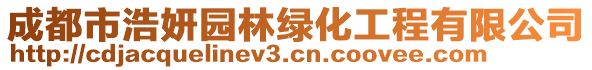 成都市浩妍园林绿化工程有限公司
http://cdjacquelinev3.cn.coovee.com